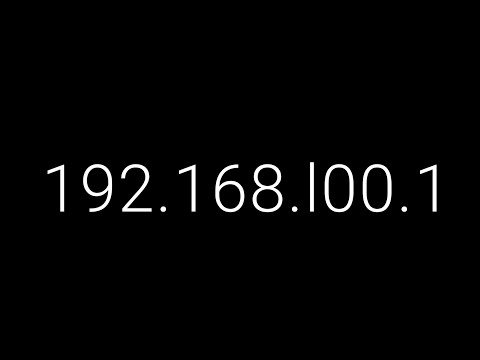 192.168.l00.1